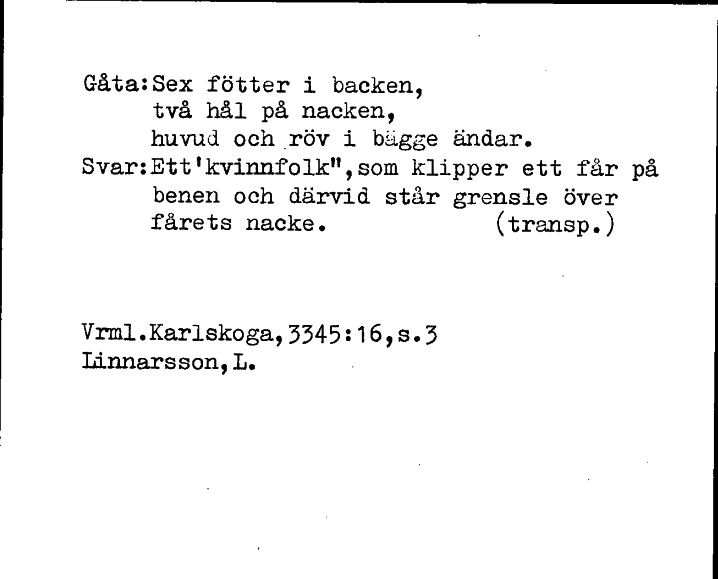 Gåta:Sex fötter i backen,
två hål på nacken,
huvud och röv i bägge ändar.
Svar:Ett'kvinnfolk",som klipper ett får på benen och därvid står grensle över fårets nacke. (transp.)

Vrml.Karlskoga,3345:16,s.3
Linnarsson,L.